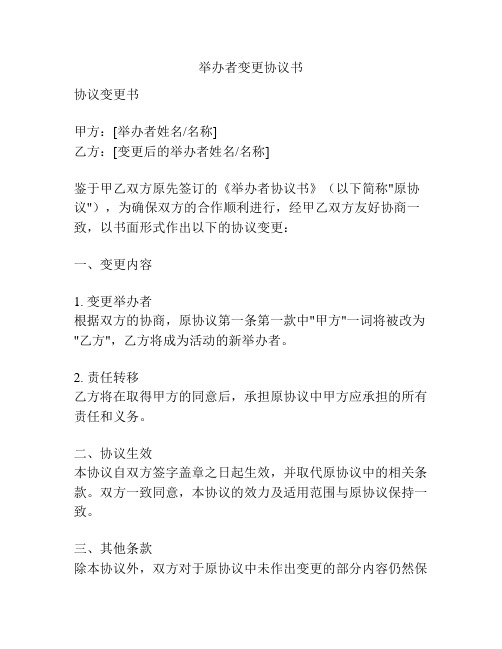 举办者变更协议书

协议变更书

甲方：[举办者姓名/名称]
乙方：[变更后的举办者姓名/名称]

鉴于甲乙双方原先签订的《举办者协议书》（以下简称"原协议"），为确保双方的合作顺利进行，经甲乙双方友好协商一致，以书面形式作出以下的协议变更：

一、变更内容

1. 变更举办者
根据双方的协商，原协议第一条第一款中"甲方"一词将被改为"乙方"，乙方将成为活动的新举办者。

2. 责任转移
乙方将在取得甲方的同意后，承担原协议中甲方应承担的所有责任和义务。

二、协议生效
本协议自双方签字盖章之日起生效，并取代原协议中的相关条款。双方一致同意，本协议的效力及适用范围与原协议保持一致。

三、其他条款
除本协议外，双方对于原协议中未作出变更的部分内容仍然保